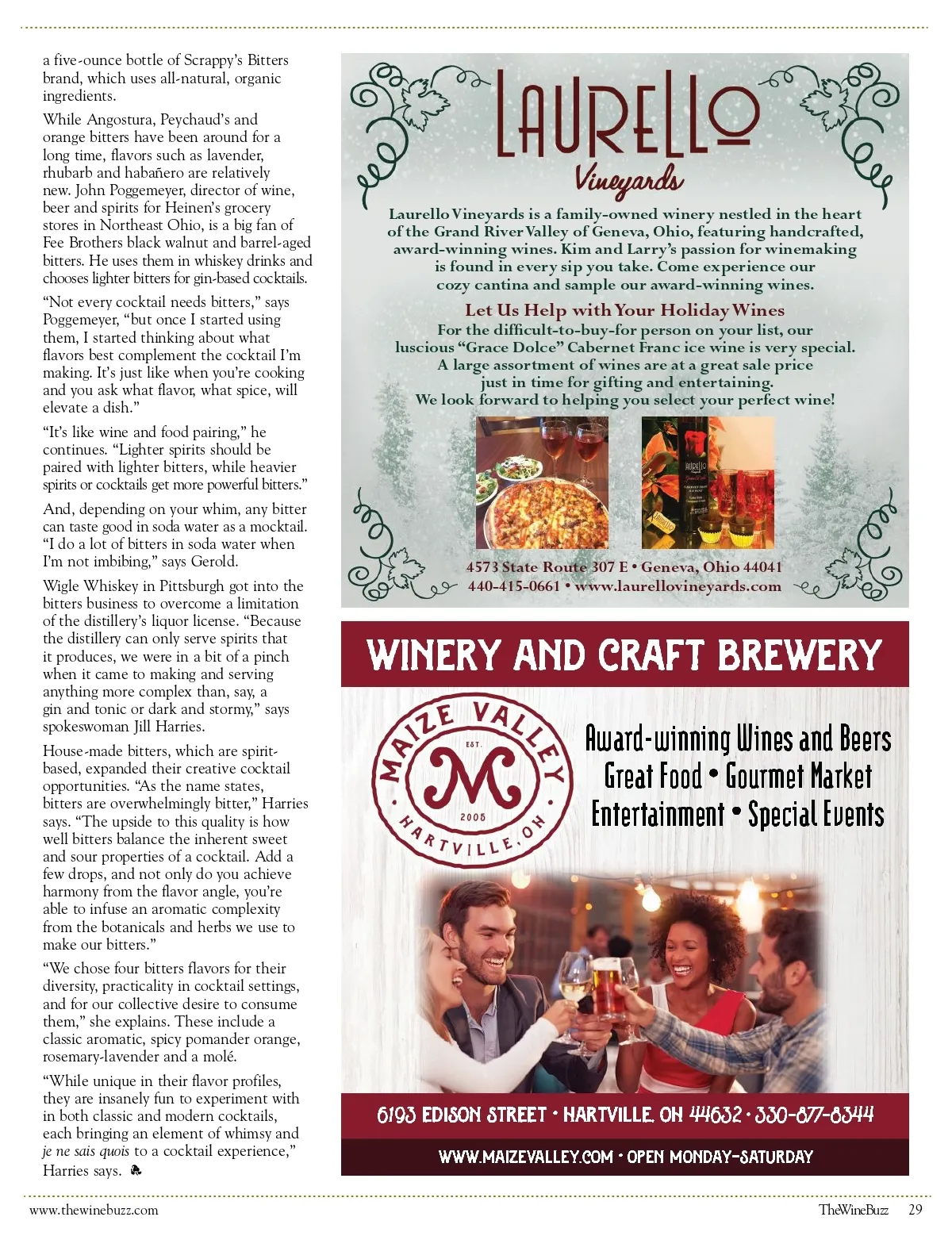 a five-ounce bottle of Scrappy's Bitters brand, which uses all-natural, organic ingredients.

While Angostura, Peychaud's and orange bitters have been around for a long time, flavors such as lavender, rhubarb and habañero are relatively new. John Poggemeyer, director of wine, beer and spirits for Heinen's grocery stores in Northeast Ohio, is a big fan of Fee Brothers black walnut and barrel-aged bitters. He uses them in whiskey drinks and chooses lighter bitters for gin-based cocktails.

"Not every cocktail needs bitters," says Poggemeyer, "but once I started using them, I started thinking about what flavors best complement the cocktail I'm making. It's just like when you're cooking and you ask what flavor, what spice, will elevate a dish."

"It's like wine and food pairing," he continues. "Lighter spirits should be paired with lighter bitters, while heavier spirits or cocktails get more powerful bitters."

And, depending on your whim, any bitter can taste good in soda water as a mocktail. "I do a lot of bitters in soda water when I'm not imbibing," says Gerold.

Wigle Whiskey in Pittsburgh got into the bitters business to overcome a limitation of the distillery's liquor license. "Because the distillery can only serve spirits that it produces, we were in a bit of a pinch when it came to making and serving anything more complex than, say, a gin and tonic or dark and stormy," says spokeswoman Jill Harries.

House-made bitters, which are spirit-based, expanded their creative cocktail opportunities. "As the name states, bitters are overwhelmingly bitter," Harries says. "The upside to this quality is how well bitters balance the inherent sweet and sour properties of a cocktail. Add a few drops, and not only do you achieve harmony from the flavor angle, you're able to infuse an aromatic complexity from the botanicals and herbs we use to make our bitters."

"We chose four bitters flavors for their diversity, practicality in cocktail settings, and for our collective desire to consume them," she explains. These include a classic aromatic, spicy pomander orange, rosemary-lavender and a molé.

"While unique in their flavor profiles, they are insanely fun to experiment with in both classic and modern cocktails, each bringing an element of whimsy and je ne sais quois to a cocktail experience," Harries says.

LAURELLO
Vineyards

Laurello Vineyards is a family-owned winery nestled in the heart of the Grand River Valley of Geneva, Ohio, featuring handcrafted, award-winning wines. Kim and Larry's passion for winemaking is found in every sip you take. Come experience our cozy cantina and sample our award-winning wines.

Let Us Help with Your Holiday Wines
For the difficult-to-buy-for person on your list, our luscious "Grace Dolce" Cabernet Franc ice wine is very special. A large assortment of wines are at a great sale price just in time for gifting and entertaining. We look forward to helping you select your perfect wine!

4573 State Route 307 E • Geneva, Ohio 44041
440-415-0661 • www.laurellovineyards.com

WINERY AND CRAFT BREWERY

MAIZE VALLEY
EST.
M
2005
HARTVILLE, OH

Award-winning Wines and Beers
Great Food • Gourmet Market
Entertainment • Special Events

6193 EDISON STREET • HARTVILLE, OH 44632 • 330-877-8344
WWW.MAIZEVALLEY.COM • OPEN MONDAY-SATURDAY

www.thewinebuzz.com
TheWineBuzz 29